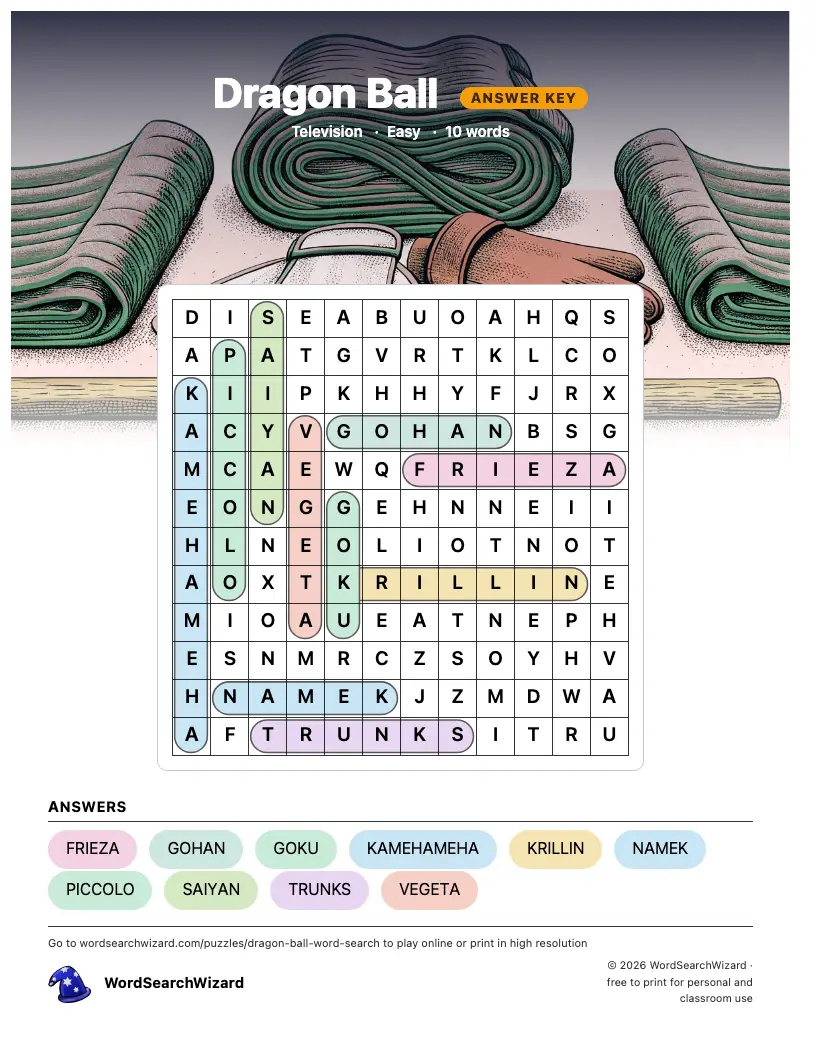 Dragon Ball ANSWER KEY

Television · Easy · 10 words

| D | I | S | E | A | B | U | O | A | H | Q | S |
|---|---|---|---|---|---|---|---|---|---|---|---|
| A | P | A | T | G | V | R | T | K | L | C | O |
| K | I | I | P | K | H | H | Y | F | J | R | X |
| A | C | Y | V | G | O | H | A | N | B | S | G |
| M | C | A | E | W | Q | F | R | I | E | Z | A |
| E | O | N | G | G | E | H | N | N | E | I | I |
| H | L | N | E | O | L | I | O | T | N | O | T |
| A | O | X | T | K | R | I | L | L | I | N | E |
| M | I | O | A | U | E | A | T | N | E | P | H |
| E | S | N | M | R | C | Z | S | O | Y | H | V |
| H | N | A | M | E | K | J | Z | M | D | W | A |
| A | F | T | R | U | N | K | S | I | T | R | U |

ANSWERS

FRIEZA GOHAN GOKU KAMEHAMEHA KRILLIN NAMEK
PICCOLO SAIYAN TRUNKS VEGETA

Go to wordsearchwizard.com/puzzles/dragon-ball-word-search to play online or print in high resolution

WordSearchWizard

© 2026 WordSearchWizard · free to print for personal and classroom use